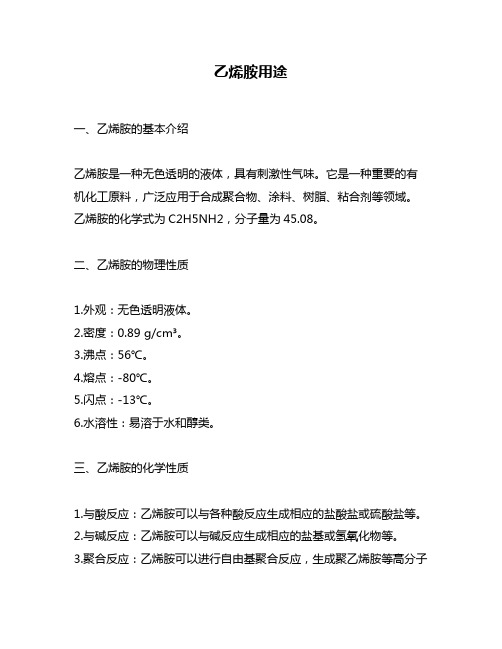 乙烯胺用途

一、乙烯胺的基本介绍

乙烯胺是一种无色透明的液体，具有刺激性气味。它是一种重要的有机化工原料，广泛应用于合成聚合物、涂料、树脂、粘合剂等领域。乙烯胺的化学式为 C2H5NH2，分子量为 45.08。

二、乙烯胺的物理性质

1.外观：无色透明液体。
2.密度：0.89 g/cm³。
3.沸点：56℃。
4.熔点：-80℃。
5.闪点：-13℃。
6.水溶性：易溶于水和醇类。

三、乙烯胺的化学性质

1.与酸反应：乙烯胺可以与各种酸反应生成相应的盐酸盐或硫酸盐等。
2.与碱反应：乙烯胺可以与碱反应生成相应的盐基或氢氧化物等。
3.聚合反应：乙烯胺可以进行自由基聚合反应，生成聚乙烯胺等高分子